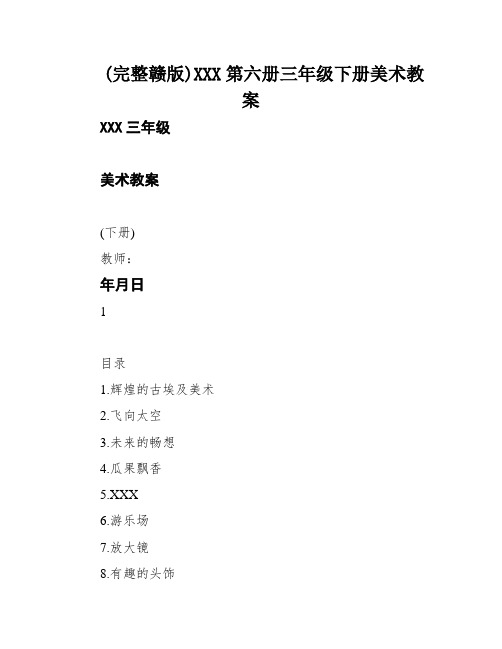 (完整赣版)XXX 第六册三年级下册美术教案

XXX 三年级

美术教案

(下册)

教师：

年月日

1

目录

1.辉煌的古埃及美术

2.飞向太空

3.未来的畅想

4.瓜果飘香

5.XXX

6.游乐场

7.放大镜

8.有趣的头饰